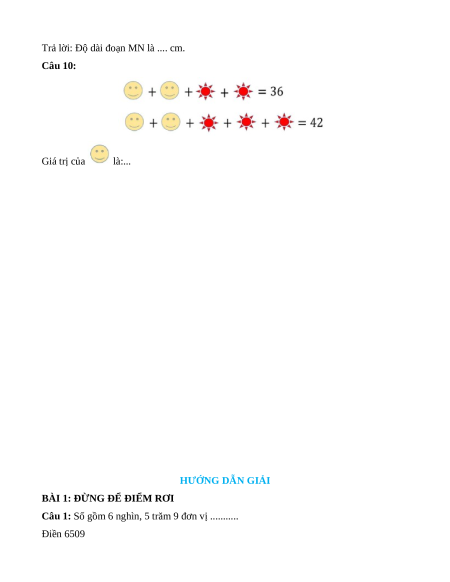 Trả lời: Độ dài đoạn MN là .... cm.

**Câu 10:**

+ + + = 36

+ + + + = 42

Giá trị của là:...

HƯỚNG DẪN GIẢI

**BÀI 1: ĐỪNG ĐỂ ĐIỂM RƠI**

**Câu 1:** Số gồm 6 nghìn, 5 trăm 9 đơn vị ...........

Điền 6509